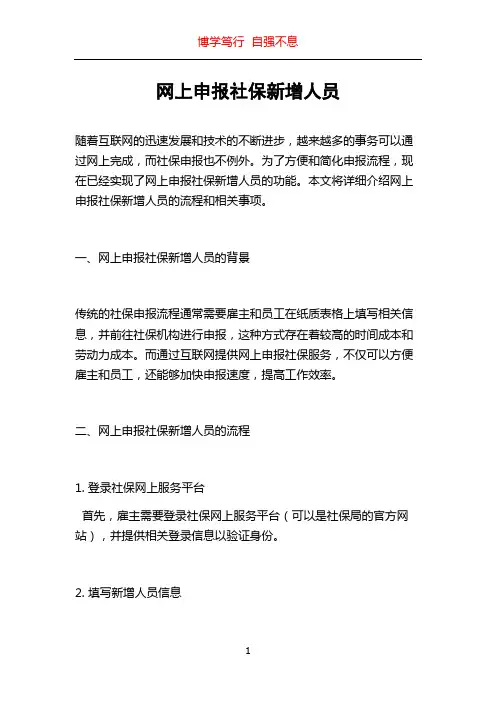 博学笃行 自强不息

网上申报社保新增人员

随着互联网的迅速发展和技术的不断进步，越来越多的事务可以通过网上完成，而社保申报也不例外。为了方便和简化申报流程，现在已经实现了网上申报社保新增人员的功能。本文将详细介绍网上申报社保新增人员的流程和相关事项。

一、网上申报社保新增人员的背景

传统的社保申报流程通常需要雇主和员工在纸质表格上填写相关信息，并前往社保机构进行申报，这种方式存在着较高的时间成本和劳动力成本。而通过互联网提供网上申报社保服务，不仅可以方便雇主和员工，还能够加快申报速度，提高工作效率。

二、网上申报社保新增人员的流程

1. 登录社保网上服务平台

首先，雇主需要登录社保网上服务平台（可以是社保局的官方网站），并提供相关登录信息以验证身份。

2. 填写新增人员信息

1